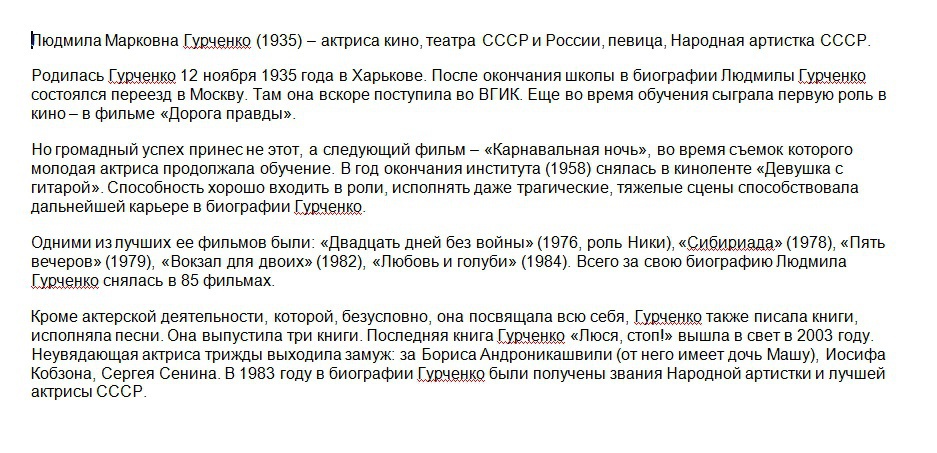 Людмила Марковна Гурченко (1935) – актриса кино, театра СССР и России, певица, Народная артистка СССР.

Родилась Гурченко 12 ноября 1935 года в Харькове. После окончания школы в биографии Людмилы Гурченко состоялся переезд в Москву. Там она вскоре поступила во ВГИК. Еще во время обучения сыграла первую роль в кино – в фильме «Дорога правды».

Но громадный успех принес не этот, а следующий фильм – «Карнавальная ночь», во время съемок которого молодая актриса продолжала обучение. В год окончания института (1958) снялась в киноленте «Девушка с гитарой». Способность хорошо входить в роли, исполнять даже трагические, тяжелые сцены способствовала дальнейшей карьере в биографии Гурченко.

Одними из лучших ее фильмов были: «Двадцать дней без войны» (1976, роль Ники), «Сибириада» (1978), «Пять вечеров» (1979), «Вокзал для двоих» (1982), «Любовь и голуби» (1984). Всего за свою биографию Людмила Гурченко снялась в 85 фильмах.

Кроме актерской деятельности, которой, безусловно, она посвящала всю себя, Гурченко также писала книги, исполняла песни. Она выпустила три книги. Последняя книга Гурченко «Люся, стоп!» вышла в свет в 2003 году. Неувядающая актриса трижды выходила замуж: за Бориса Андроникашвили (от него имеет дочь Машу), Иосифа Кобзона, Сергея Сенина. В 1983 году в биографии Гурченко были получены звания Народной артистки и лучшей актрисы СССР.